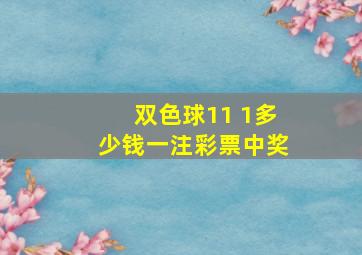 双色球11 1多少钱一注彩票中奖